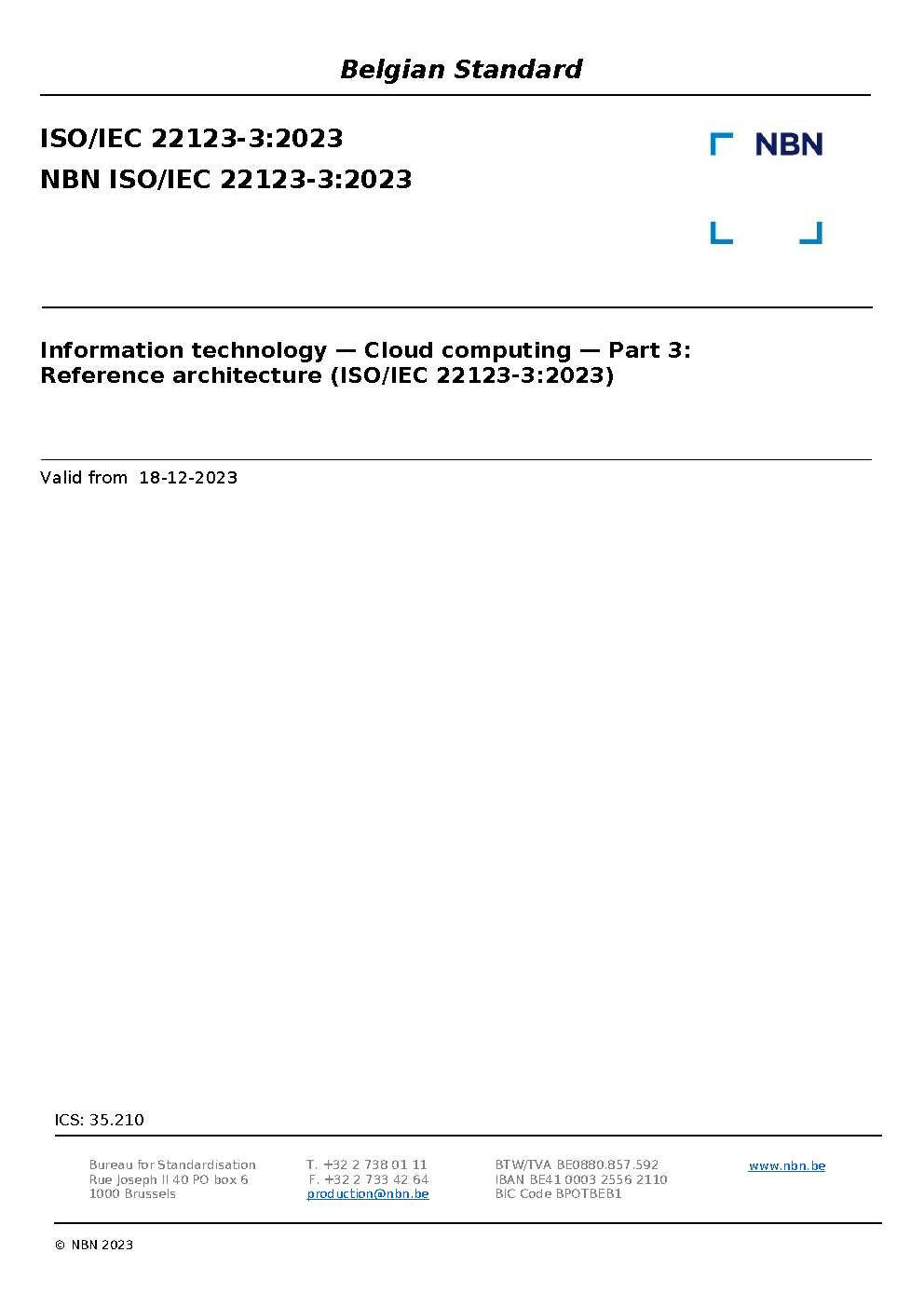 Belgian Standard

ISO/IEC 22123-3:2023
NBN ISO/IEC 22123-3:2023

NBN

Information technology — Cloud computing — Part 3: Reference architecture (ISO/IEC 22123-3:2023)

Valid from 18-12-2023

ICS: 35.210

Bureau for Standardisation
Rue Joseph II 40 PO box 6
1000 Brussels

T. +32 2 738 01 11
F. +32 2 733 42 64
production@nbn.be

BTW/TVA BE0880.857.592
IBAN BE41 0003 2556 2110
BIC Code BPOTBEB1

www.nbn.be

© NBN 2023